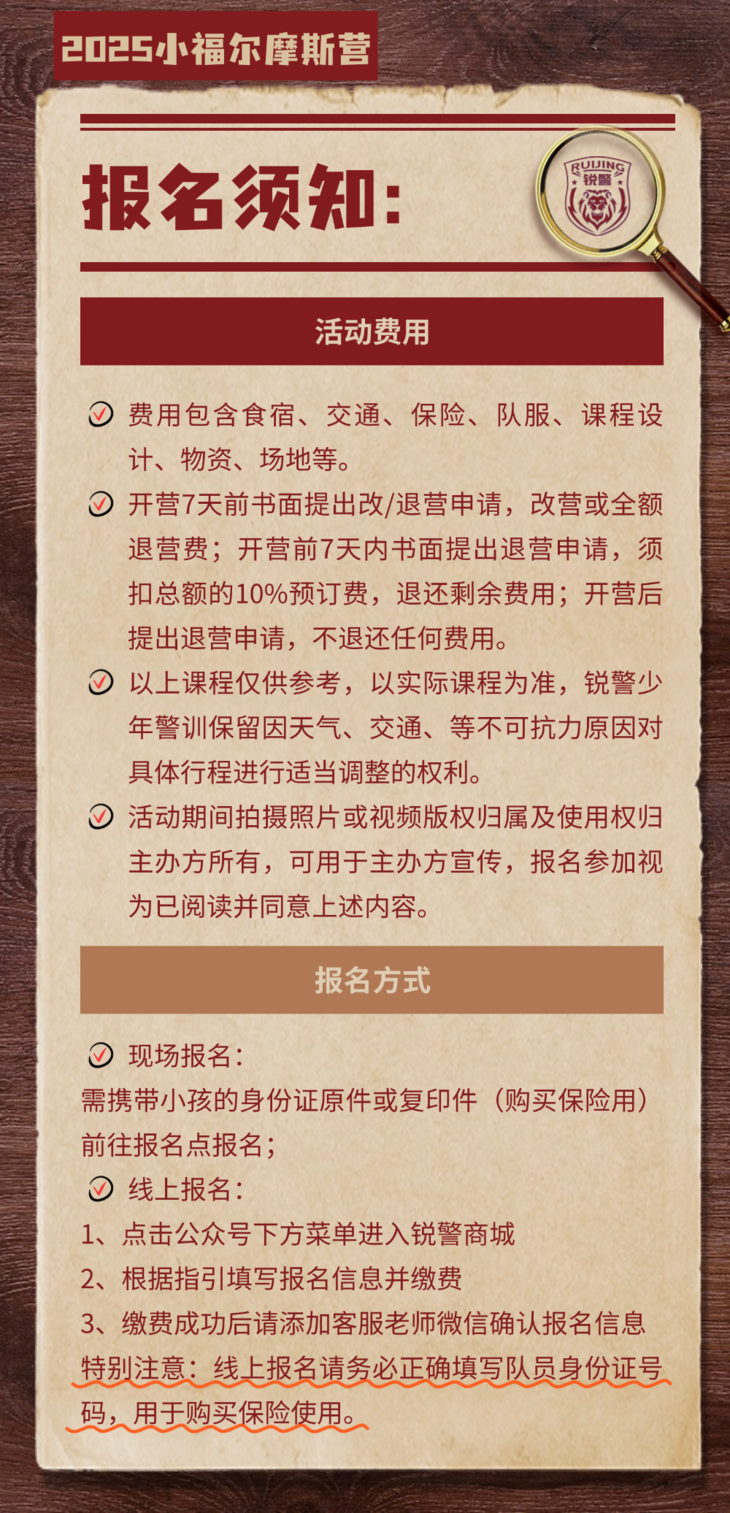 2025小福尔摩斯营

报名须知:

RUIJING 锐警

活动费用

费用包含食宿、交通、保险、队服、课程设计、物资、场地等。

开营7天前书面提出改/退营申请，改营或全额退营费；开营前7天内书面提出退营申请，须扣总额的10%预订费，退还剩余费用；开营后提出退营申请，不退还任何费用。

以上课程仅供参考，以实际课程为准，锐警少年警训保留因天气、交通、等不可抗力原因对具体行程进行适当调整的权利。

活动期间拍摄照片或视频版权归属及使用权归主办方所有，可用于主办方宣传，报名参加视为已阅读并同意上述内容。

报名方式

现场报名：
需携带小孩的身份证原件或复印件（购买保险用）前往报名点报名；

线上报名：
1、点击公众号下方菜单进入锐警商城
2、根据指引填写报名信息并缴费
3、缴费成功后请添加客服老师微信确认报名信息
特别注意：线上报名请务必正确填写队员身份证号码，用于购买保险使用。